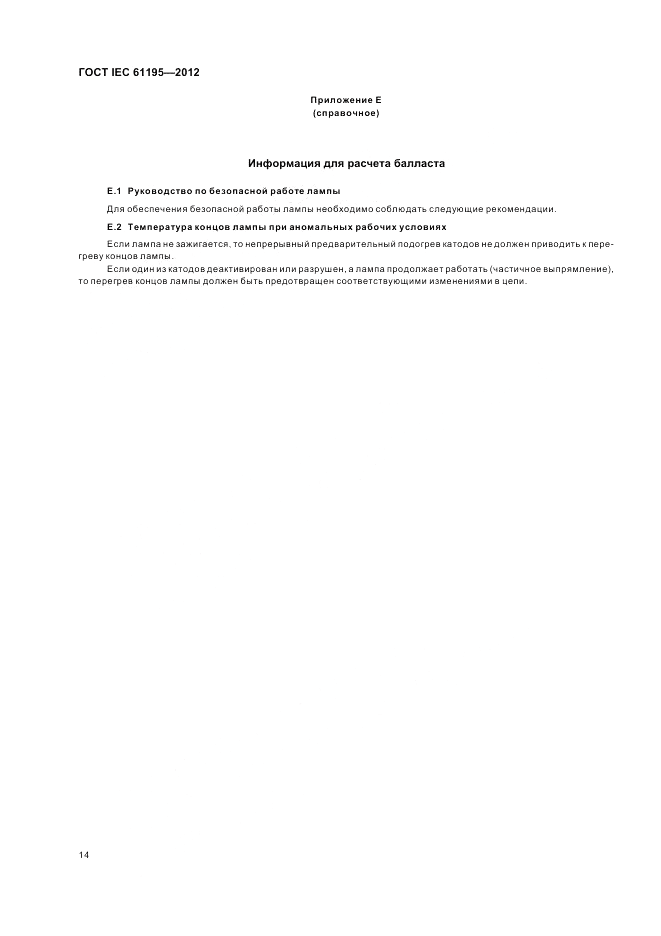 ГОСТ IEC 61195—2012

Приложение Е
(справочное)

Информация для расчета балласта

Е.1 Руководство по безопасной работе лампы

Для обеспечения безопасной работы лампы необходимо соблюдать следующие рекомендации.

Е.2 Температура концов лампы при аномальных рабочих условиях

Если лампа не зажигается, то непрерывный предварительный подогрев катодов не должен приводить к перегреву концов лампы.

Если один из катодов деактивирован или разрушен, а лампа продолжает работать (частичное выпрямление), то перегрев концов лампы должен быть предотвращен соответствующими изменениями в цепи.

14